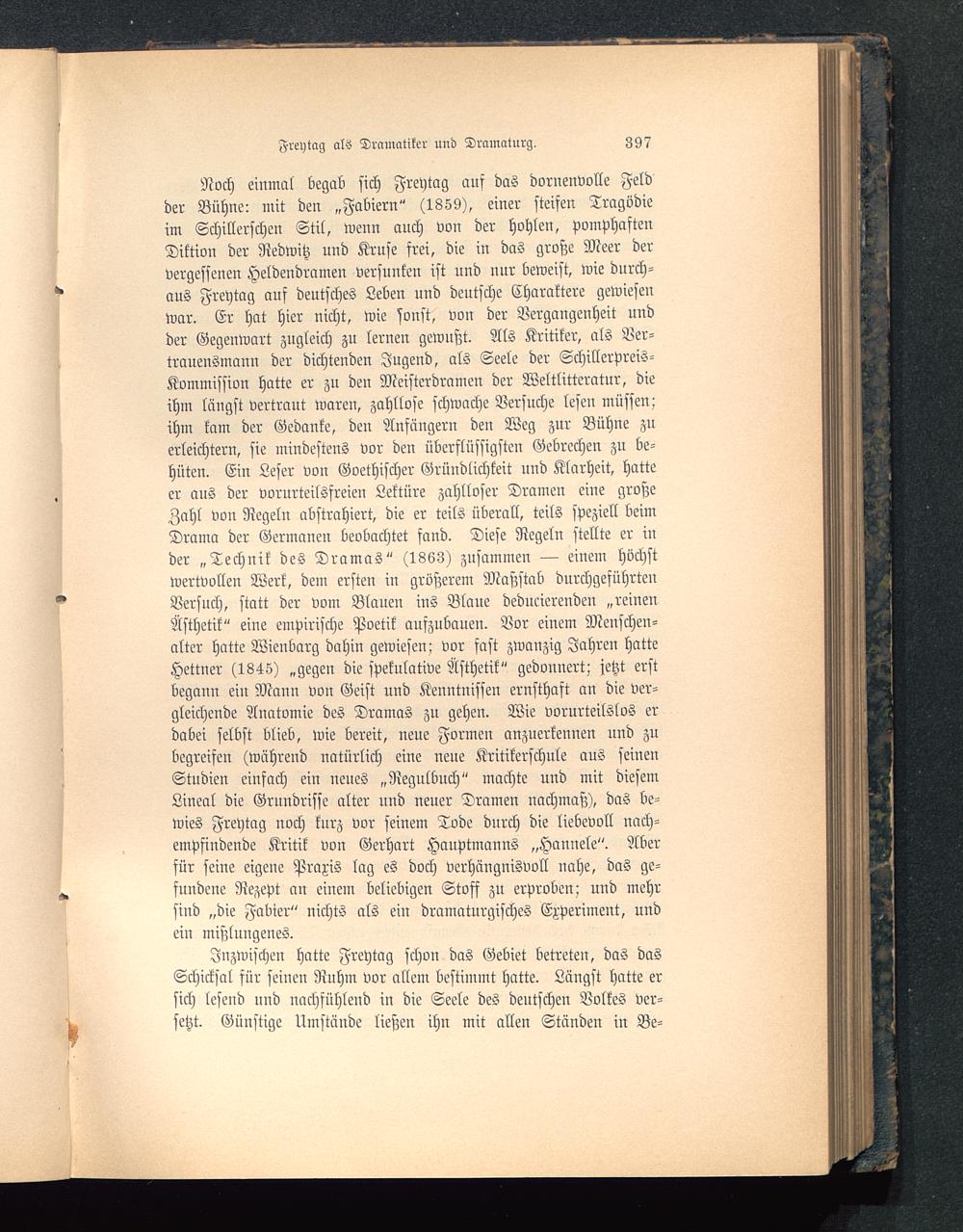 Freytag als Dramatiker und Dramaturg. 397

Noch einmal begab sich Freytag auf das dornenvolle Feld der Bühne: mit den „Fabiern“ (1859), einer steifen Tragödie im Schillerschen Stil, wenn auch von der hohlen, pomphaften Diktion der Redwitz und Kruse frei, die in das große Meer der vergessenen Heldendramen versunken ist und nur beweist, wie durchaus Freytag auf deutsches Leben und deutsche Charaktere gewiesen war. Er hat hier nicht, wie sonst, von der Vergangenheit und der Gegenwart zugleich zu lernen gewußt. Als Kritiker, als Vertrauensmann der dichtenden Jugend, als Seele der Schillerpreis-Kommission hatte er zu den Meisterdramen der Weltlitteratur, die ihm längst vertraut waren, zahllose schwache Versuche lesen müssen; ihm kam der Gedanke, den Anfängern den Weg zur Bühne zu erleichtern, sie mindestens vor den überflüssigsten Gebrechen zu behüten. Ein Leser von Goethischer Gründlichkeit und Klarheit, hatte er aus der vorurteilsfreien Lektüre zahlloser Dramen eine große Zahl von Regeln abstrahiert, die er teils überall, teils speziell beim Drama der Germanen beobachtet fand. Diese Regeln stellte er in der „Technik des Dramas“ (1863) zusammen — einem höchst wertvollen Werk, dem ersten in größerem Maßstab durchgeführten Versuch, statt der vom Blauen ins Blaue deducierenden „reinen Ästhetik“ eine empirische Poetik aufzubauen. Vor einem Menschenalter hatte Wienbarg dahin gewiesen; vor fast zwanzig Jahren hatte Hettner (1845) „gegen die spekulative Ästhetik“ gedonnert; jetzt erst begann ein Mann von Geist und Kenntnissen ernsthaft an die vergleichende Anatomie des Dramas zu gehen. Wie vorurteilslos er dabei selbst blieb, wie bereit, neue Formen anzuerkennen und zu begreifen (während natürlich eine neue Kritikerschule aus seinen Studien einfach ein neues „Regulbuch“ machte und mit diesem Lineal die Grundrisse alter und neuer Dramen nachmaß), das bewies Freytag noch kurz vor seinem Tode durch die liebevoll nachempfindende Kritik von Gerhart Hauptmanns „Hannele“. Aber für seine eigene Praxis lag es doch verhängnisvoll nahe, das gefundene Rezept an einem beliebigen Stoff zu erproben; und mehr sind „die Fabier“ nichts als ein dramaturgisches Experiment, und ein mißlungenes.

Inzwischen hatte Freytag schon das Gebiet betreten, das das Schicksal für seinen Ruhm vor allem bestimmt hatte. Längst hatte er sich lesend und nachfühlend in die Seele des deutschen Volkes versetzt. Günstige Umstände ließen ihn mit allen Ständen in Be-